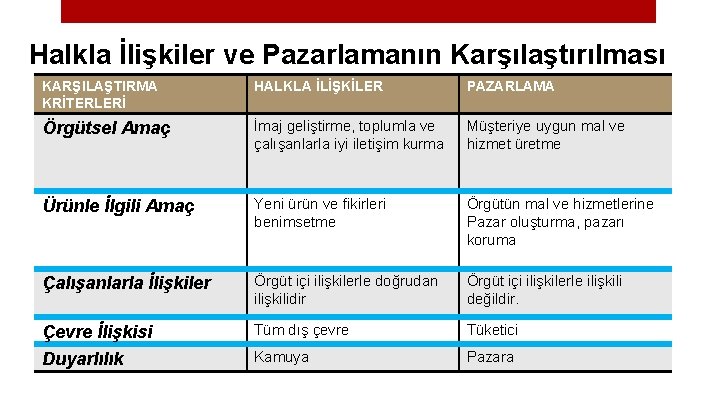 Halkla İlişkiler ve Pazarlamanın Karşılaştırılması

| KARŞILAŞTIRMA KRİTERLERİ | HALKLA İLİŞKİLER | PAZARLAMA |
|---|---|---|
| Örgütsel Amaç | İmaj geliştirme, toplumla ve çalışanlarla iyi iletişim kurma | Müşteriye uygun mal ve hizmet üretme |
| Ürünle İlgili Amaç | Yeni ürün ve fikirleri benimsetme | Örgütün mal ve hizmetlerine Pazar oluşturma, pazarı koruma |
| Çalışanlarla İlişkiler | Örgüt içi ilişkilerle doğrudan ilişkilidir | Örgüt içi ilişkilerle ilişkili değildir. |
| Çevre İlişkisi | Tüm dış çevre | Tüketici |
| Duyarlılık | Kamuya | Pazara |